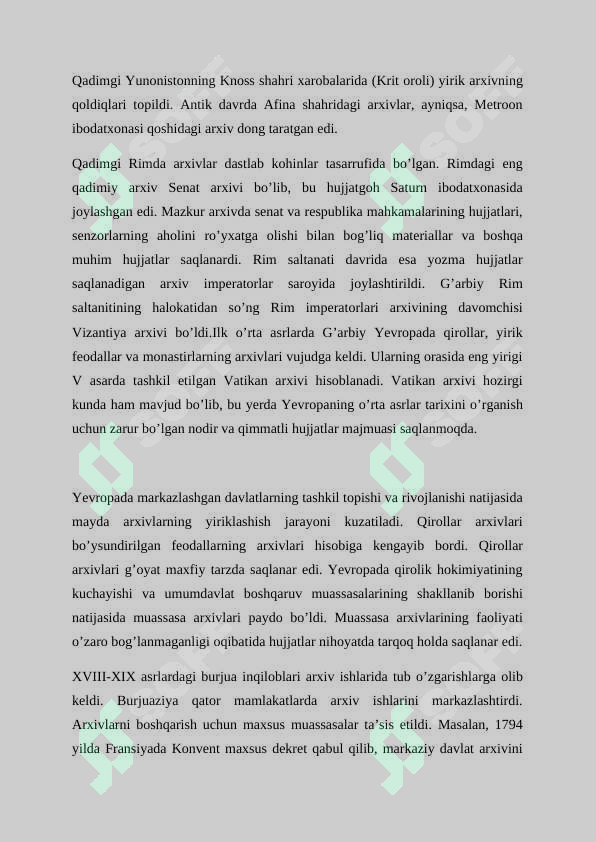 Qadimgi Yunonistonning Knoss shahri xarobalarida (Krit oroli) yirik arxivning qoldiqlari topildi. Antik davrda Afina shahridagi arxivlar, ayniqsa, Metroon ibodatxonasi qoshidagi arxiv dong taratgan edi.

Qadimgi Rimda arxivlar dastlab kohinlar tasarrufida bo’lgan. Rimdagi eng qadimiy arxiv Senat arxivi bo’lib, bu hujjatgoh Saturn ibodatxonasida joylashgan edi. Mazkur arxivda senat va respublika mahkamalarining hujjatlari, senzorlarning aholini ro’yxatga olishi bilan bog’liq materiallar va boshqa muhim hujjatlar saqlanardi. Rim saltanati davrida esa yozma hujjatlar saqlanadigan arxiv imperatorlar saroyida joylashtirildi. G’arbiy Rim saltanitining halokatidan so’ng Rim imperatorlari arxivining davomchisi Vizantiya arxivi bo’ldi.Ilk o’rta asrlarda G’arbiy Yevropada qirollar, yirik feodallar va monastirlarning arxivlari vujudga keldi. Ularning orasida eng yirigi V asarda tashkil etilgan Vatikan arxivi hisoblanadi. Vatikan arxivi hozirgi kunda ham mavjud bo’lib, bu yerda Yevropaning o’rta asrlar tarixini o’rganish uchun zarur bo’lgan nodir va qimmatli hujjatlar majmuasi saqlanmoqda.

Yevropada markazlashgan davlatlarning tashkil topishi va rivojlanishi natijasida mayda arxivlarning yiriklashish jarayoni kuzatiladi. Qirollar arxivlari bo’ysundirilgan feodallarning arxivlari hisobiga kengayib bordi. Qirollar arxivlari g’oyat maxfiy tarzda saqlanar edi. Yevropada qirolik hokimiyatining kuchayishi va umumdavlat boshqaruv muassasalarining shakllanib borishi natijasida muassasa arxivlari paydo bo’ldi. Muassasa arxivlarining faoliyati o’zaro bog’lanmaganligi oqibatida hujjatlar nihoyatda tarqoq holda saqlanar edi.

XVIII-XIX asrlardagi burjua inqiloblari arxiv ishlarida tub o’zgarishlarga olib keldi. Burjuaziya qator mamlakatlarda arxiv ishlarini markazlashtirdi. Arxivlarni boshqarish uchun maxsus muassasalar ta’sis etildi. Masalan, 1794 yilda Fransiyada Konvent maxsus dekret qabul qilib, markaziy davlat arxivini